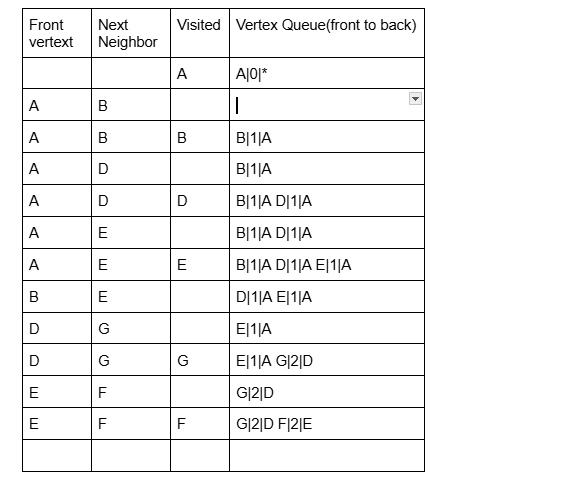 | Front vertext | Next Neighbor | Visited | Vertex Queue(front to back) |
|---|---|---|---|
| | | A | A\|0\|* |
| A | B | | |
| A | B | B | B\|1\|A |
| A | D | | B\|1\|A |
| A | D | D | B\|1\|A D\|1\|A |
| A | E | | B\|1\|A D\|1\|A |
| A | E | E | B\|1\|A D\|1\|A E\|1\|A |
| B | E | | D\|1\|A E\|1\|A |
| D | G | | E\|1\|A |
| D | G | G | E\|1\|A G\|2\|D |
| E | F | | G\|2\|D |
| E | F | F | G\|2\|D F\|2\|E |
| | | | |